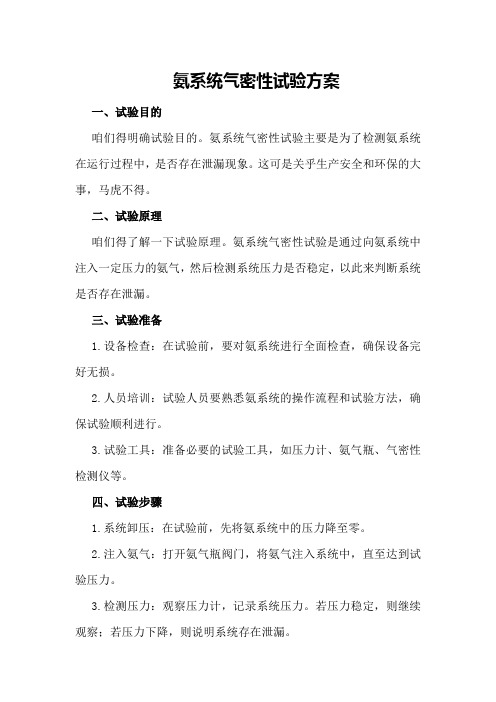 氨系统气密性试验方案

一、试验目的

咱们得明确试验目的。氨系统气密性试验主要是为了检测氨系统在运行过程中，是否存在泄漏现象。这可是关乎生产安全和环保的大事，马虎不得。

二、试验原理

咱们得了解一下试验原理。氨系统气密性试验是通过向氨系统中注入一定压力的氨气，然后检测系统压力是否稳定，以此来判断系统是否存在泄漏。

三、试验准备

1.设备检查：在试验前，要对氨系统进行全面检查，确保设备完好无损。

2.人员培训：试验人员要熟悉氨系统的操作流程和试验方法，确保试验顺利进行。

3.试验工具：准备必要的试验工具，如压力计、氨气瓶、气密性检测仪等。

四、试验步骤

1.系统卸压：在试验前，先将氨系统中的压力降至零。

2.注入氨气：打开氨气瓶阀门，将氨气注入系统中，直至达到试验压力。

3.检测压力：观察压力计，记录系统压力。若压力稳定，则继续观察；若压力下降，则说明系统存在泄漏。